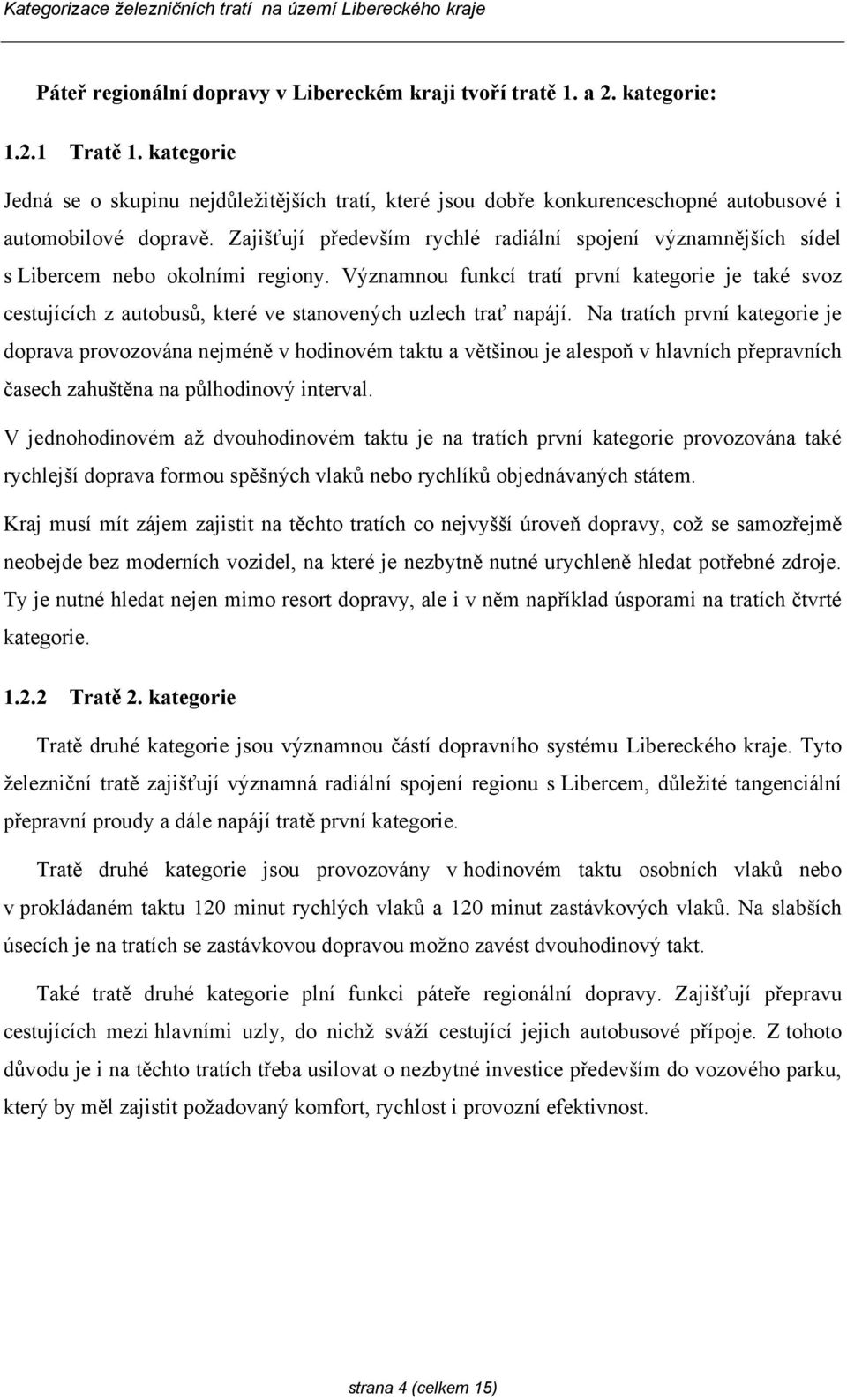 Kategorizace železničních tratí na území Libereckého kraje

Páteř regionální dopravy v Libereckém kraji tvoří tratě 1. a 2. kategorie:

1.2.1 Tratě 1. kategorie

Jedná se o skupinu nejdůležitějších tratí, které jsou dobře konkurenceschopné autobusové i automobilové dopravě. Zajišťují především rychlé radiální spojení významnějších sídel s Libercem nebo okolními regiony. Významnou funkcí tratí první kategorie je také svoz cestujících z autobusů, které ve stanovených uzlech trať napájí. Na tratích první kategorie je doprava provozována nejméně v hodinovém taktu a většinou je alespoň v hlavních přepravních časech zahuštěna na půlhodinový interval.

V jednohodinovém až dvouhodinovém taktu je na tratích první kategorie provozována také rychlejší doprava formou spěšných vlaků nebo rychlíků objednávaných státem.

Kraj musí mít zájem zajistit na těchto tratích co nejvyšší úroveň dopravy, což se samozřejmě neobejde bez moderních vozidel, na které je nezbytně nutné urychleně hledat potřebné zdroje. Ty je nutné hledat nejen mimo resort dopravy, ale i v něm například úsporami na tratích čtvrté kategorie.

1.2.2 Tratě 2. kategorie

Tratě druhé kategorie jsou významnou částí dopravního systému Libereckého kraje. Tyto železniční tratě zajišťují významná radiální spojení regionu s Libercem, důležité tangenciální přepravní proudy a dále napájí tratě první kategorie.

Tratě druhé kategorie jsou provozovány v hodinovém taktu osobních vlaků nebo v prokládaném taktu 120 minut rychlých vlaků a 120 minut zastávkových vlaků. Na slabších úsecích je na tratích se zastávkovou dopravou možno zavést dvouhodinový takt.

Také tratě druhé kategorie plní funkci páteře regionální dopravy. Zajišťují přepravu cestujících mezi hlavními uzly, do nichž sváží cestující jejich autobusové přípoje. Z tohoto důvodu je i na těchto tratích třeba usilovat o nezbytné investice především do vozového parku, který by měl zajistit požadovaný komfort, rychlost i provozní efektivnost.

strana 4 (celkem 15)